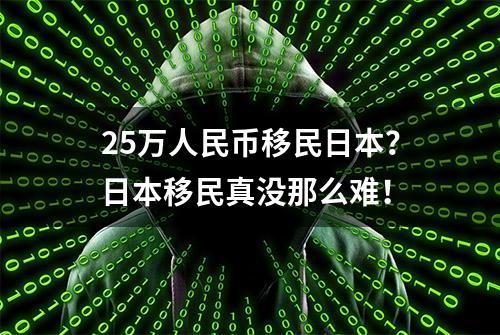 25万人民币移民日本？
日本移民真没那么难！